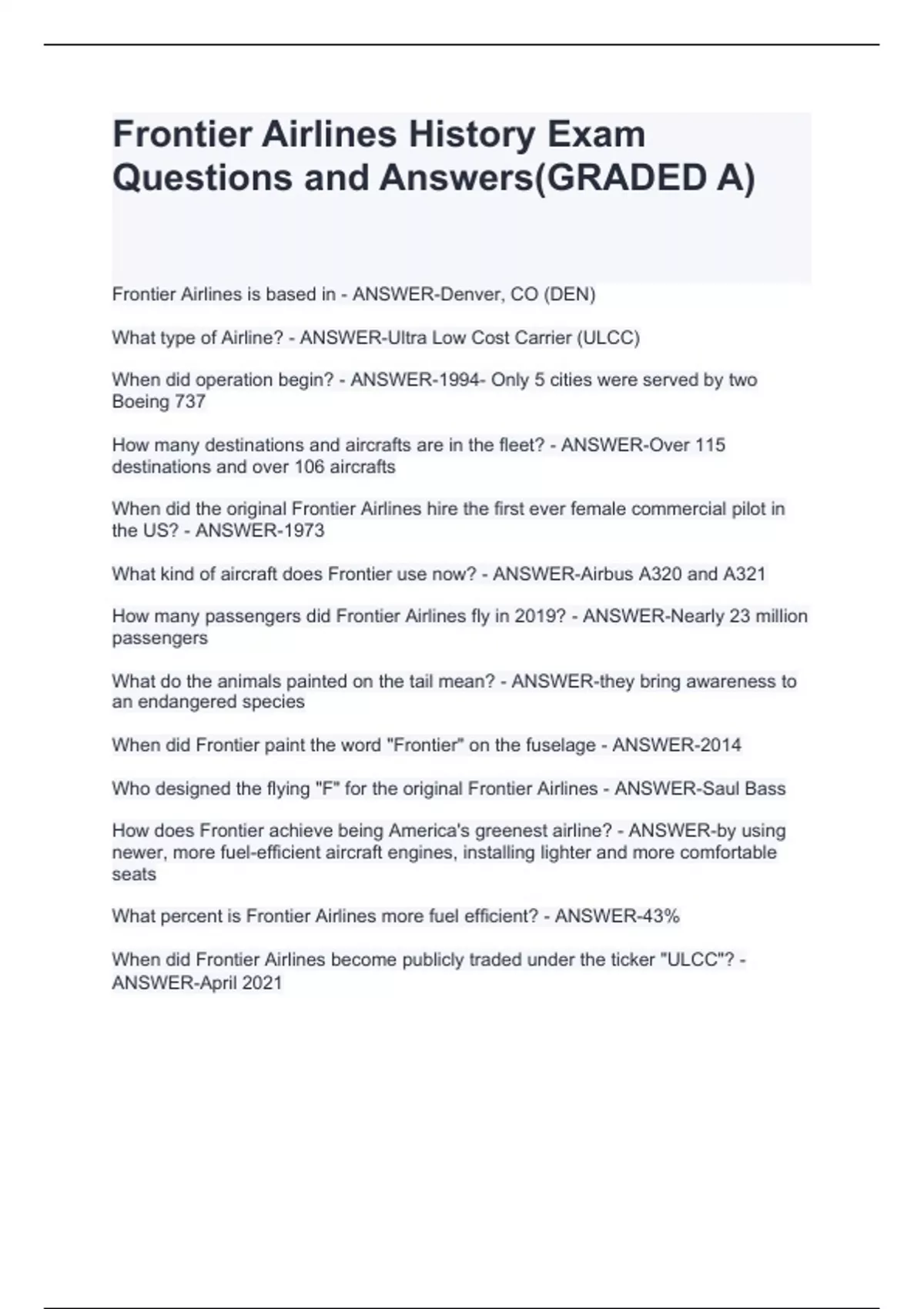 Frontier Airlines History Exam Questions and Answers(GRADED A)

Frontier Airlines is based in - ANSWER-Denver, CO (DEN)

What type of Airline? - ANSWER-Ultra Low Cost Carrier (ULCC)

When did operation begin? - ANSWER-1994- Only 5 cities were served by two Boeing 737

How many destinations and aircrafts are in the fleet? - ANSWER-Over 115 destinations and over 106 aircrafts

When did the original Frontier Airlines hire the first ever female commercial pilot in the US? - ANSWER-1973

What kind of aircraft does Frontier use now? - ANSWER-Airbus A320 and A321

How many passengers did Frontier Airlines fly in 2019? - ANSWER-Nearly 23 million passengers

What do the animals painted on the tail mean? - ANSWER-they bring awareness to an endangered species

When did Frontier paint the word "Frontier" on the fuselage - ANSWER-2014

Who designed the flying "F" for the original Frontier Airlines - ANSWER-Saul Bass

How does Frontier achieve being America's greenest airline? - ANSWER-by using newer, more fuel-efficient aircraft engines, installing lighter and more comfortable seats

What percent is Frontier Airlines more fuel efficient? - ANSWER-43%

When did Frontier Airlines become publicly traded under the ticker "ULCC"? - ANSWER-April 2021